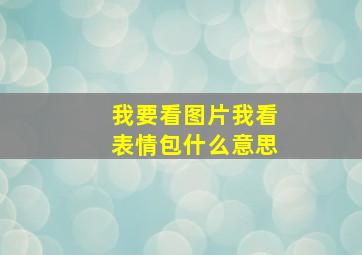 我要看图片我看表情包什么意思